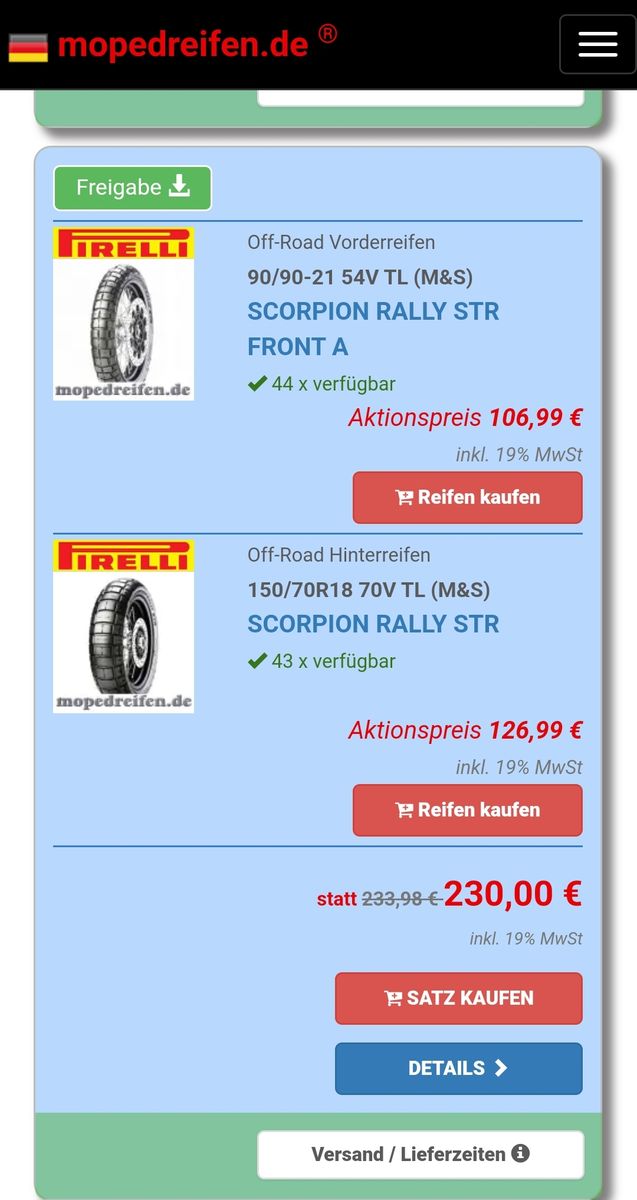 mopedreifen.de ®

Freigabe

PIRELLI

mopedreifen.de

Off-Road Vorderreifen

90/90-21 54V TL (M&S)

SCORPION RALLY STR FRONT A

44 x verfügbar

Aktionspreis 106,99 €

inkl. 19% MwSt

Reifen kaufen

PIRELLI

mopedreifen.de

Off-Road Hinterreifen

150/70R18 70V TL (M&S)

SCORPION RALLY STR

43 x verfügbar

Aktionspreis 126,99 €

inkl. 19% MwSt

Reifen kaufen

statt 233,98 € 230,00 €

inkl. 19% MwSt

SATZ KAUFEN

DETAILS

Versand / Lieferzeiten